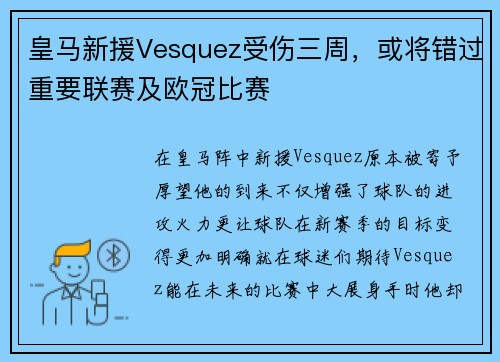 皇马新援Vesquez受伤三周，或将错过重要联赛及欧冠比赛

在皇马阵中新援Vesquez原本被寄予厚望他的到来不仅增强了球队的进攻火力更让球队在新赛季的目标变得更加明确就在球迷们期待Vesquez能在未来的比赛中大展身手时他却